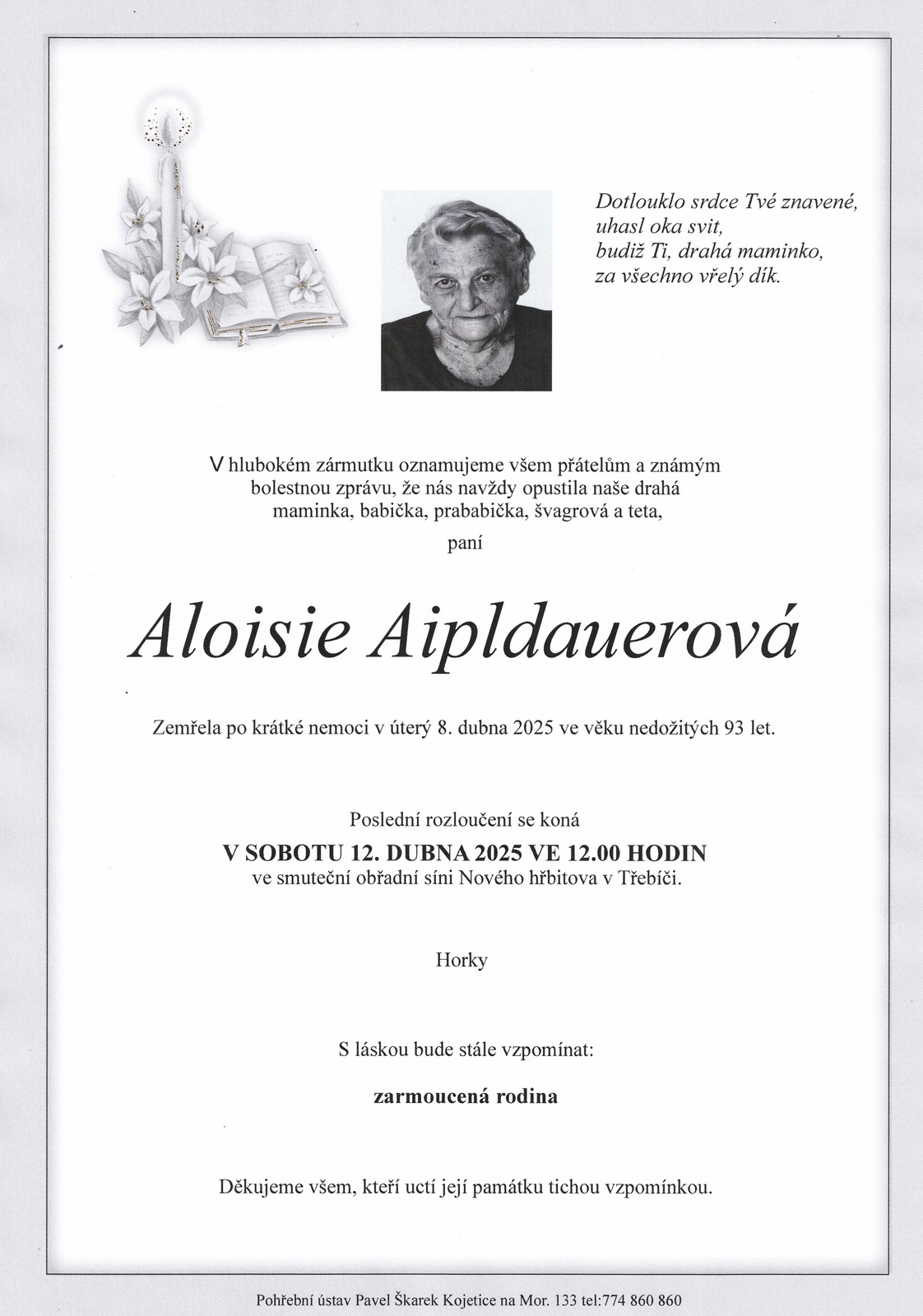 Dotlouklo srdce Tvé znavené,
uhasl oka svit,
budiž Ti, drahá maminko,
za všechno vřelý dík.

V hlubokém zármutku oznamujeme všem přátelům a známým bolestnou zprávu, že nás navždy opustila naše drahá maminka, babička, prababička, švagrová a teta,

paní

Aloisie Aipldauerová

Zemřela po krátké nemoci v úterý 8. dubna 2025 ve věku nedožitých 93 let.

Poslední rozloučení se koná
V SOBOTU 12. DUBNA 2025 VE 12.00 HODIN
ve smuteční obřadní síni Nového hřbitova v Třebíči.

Horky

S láskou bude stále vzpomínat:

zarmoucená rodina

Děkujeme všem, kteří uctí její památku tichou vzpomínkou.

Pohřební ústav Pavel Škarek Kojetice na Mor. 133 tel:774 860 860